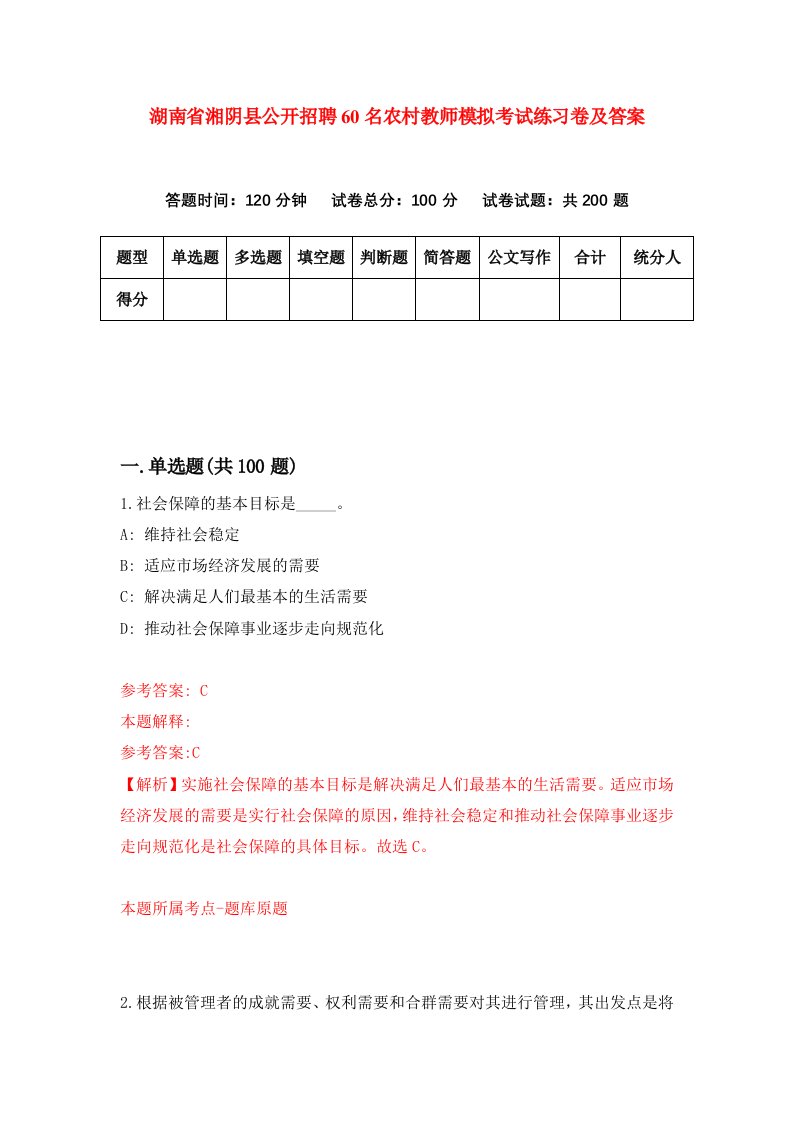 湖南省湘阴县公开招聘60名农村教师模拟考试练习卷及答案

答题时间：120分钟　试卷总分：100分　试卷试题：共200题

| 题型 | 单选题 | 多选题 | 填空题 | 判断题 | 简答题 | 公文写作 | 合计 | 统分人 |
|---|---|---|---|---|---|---|---|---|
| 得分 |  |  |  |  |  |  |  |  |

一.单选题(共100题)

1.社会保障的基本目标是_____。

A: 维持社会稳定

B: 适应市场经济发展的需要

C: 解决满足人们最基本的生活需要

D: 推动社会保障事业逐步走向规范化

参考答案: C

本题解释:

参考答案:C

【解析】实施社会保障的基本目标是解决满足人们最基本的生活需要。适应市场经济发展的需要是实行社会保障的原因，维持社会稳定和推动社会保障事业逐步走向规范化是社会保障的具体目标。故选C。

本题所属考点-题库原题

2.根据被管理者的成就需要、权利需要和合群需要对其进行管理，其出发点是将